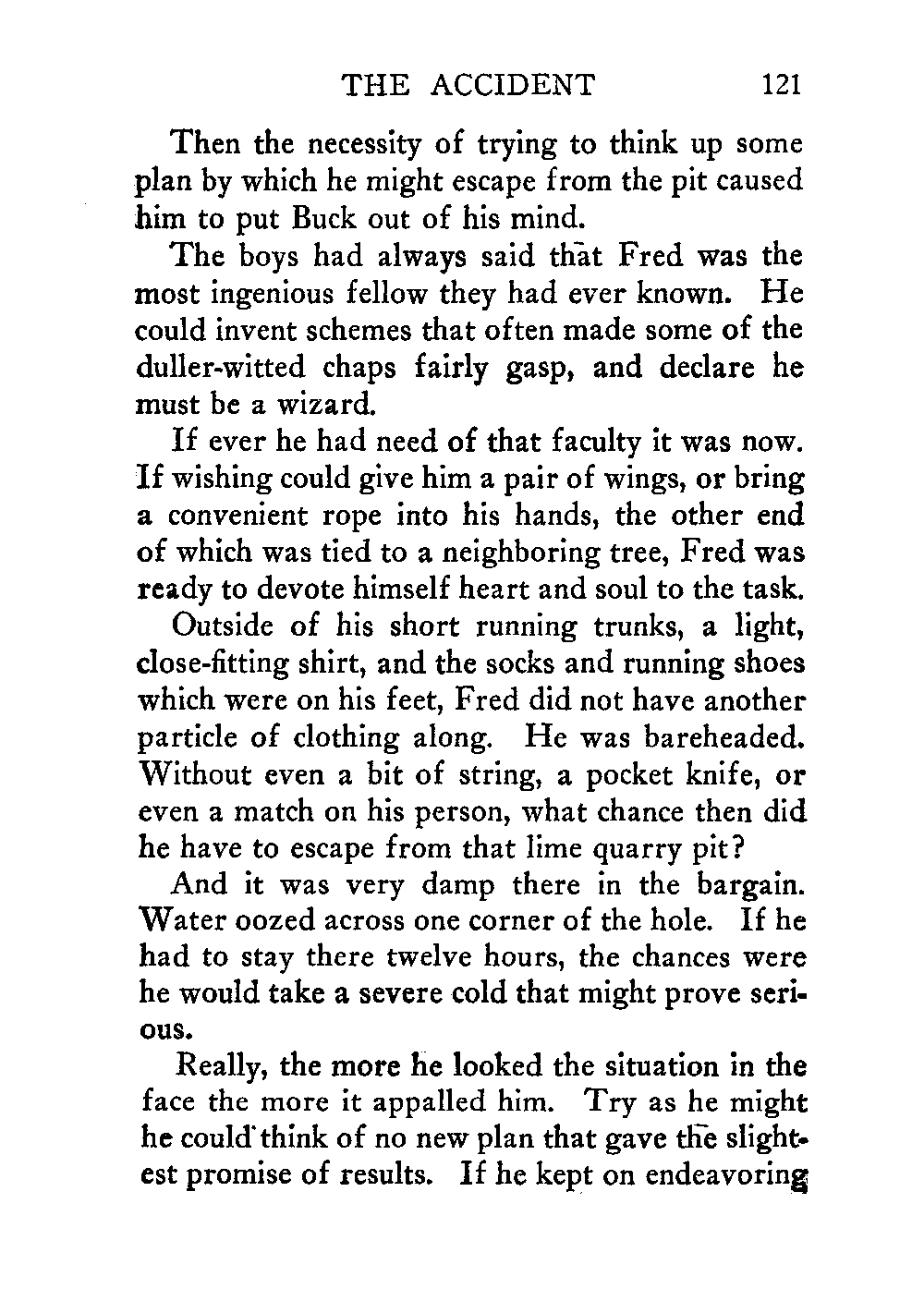 THE ACCIDENT 121

Then the necessity of trying to think up some plan by which he might escape from the pit caused him to put Buck out of his mind.

The boys had always said that Fred was the most ingenious fellow they had ever known. He could invent schemes that often made some of the duller-witted chaps fairly gasp, and declare he must be a wizard.

If ever he had need of that faculty it was now. If wishing could give him a pair of wings, or bring a convenient rope into his hands, the other end of which was tied to a neighboring tree, Fred was ready to devote himself heart and soul to the task.

Outside of his short running trunks, a light, close-fitting shirt, and the socks and running shoes which were on his feet, Fred did not have another particle of clothing along. He was bareheaded. Without even a bit of string, a pocket knife, or even a match on his person, what chance then did he have to escape from that lime quarry pit?

And it was very damp there in the bargain. Water oozed across one corner of the hole. If he had to stay there twelve hours, the chances were he would take a severe cold that might prove serious.

Really, the more he looked the situation in the face the more it appalled him. Try as he might he could think of no new plan that gave the slightest promise of results. If he kept on endeavoring